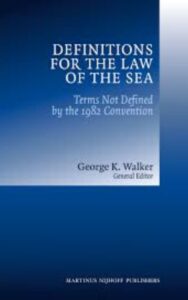 DEFINITIONS FOR THE LAW OF THE SEA

Terms Not Defined by the 1982 Convention

George K. Walker
General Editor

MARTINUS NIJHOFF PUBLISHERS